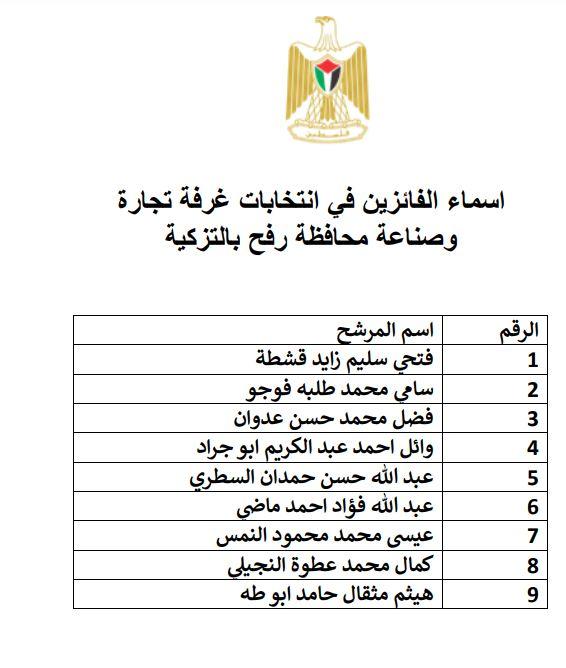 فلسطين

اسماء الفائزين في انتخابات غرفة تجارة وصناعة محافظة رفح بالتزكية

| الرقم | اسم المرشح |
|---|---|
| 1 | فتحي سليم زايد قشطة |
| 2 | سامي محمد طلبه فوجو |
| 3 | فضل محمد حسن عدوان |
| 4 | وائل احمد عبد الكريم ابو جراد |
| 5 | عبد الله حسن حمدان السطري |
| 6 | عبد الله فؤاد احمد ماضي |
| 7 | عيسى محمد محمود النمس |
| 8 | كمال محمد عطوة النجيلي |
| 9 | هيثم مثقال حامد ابو طه |